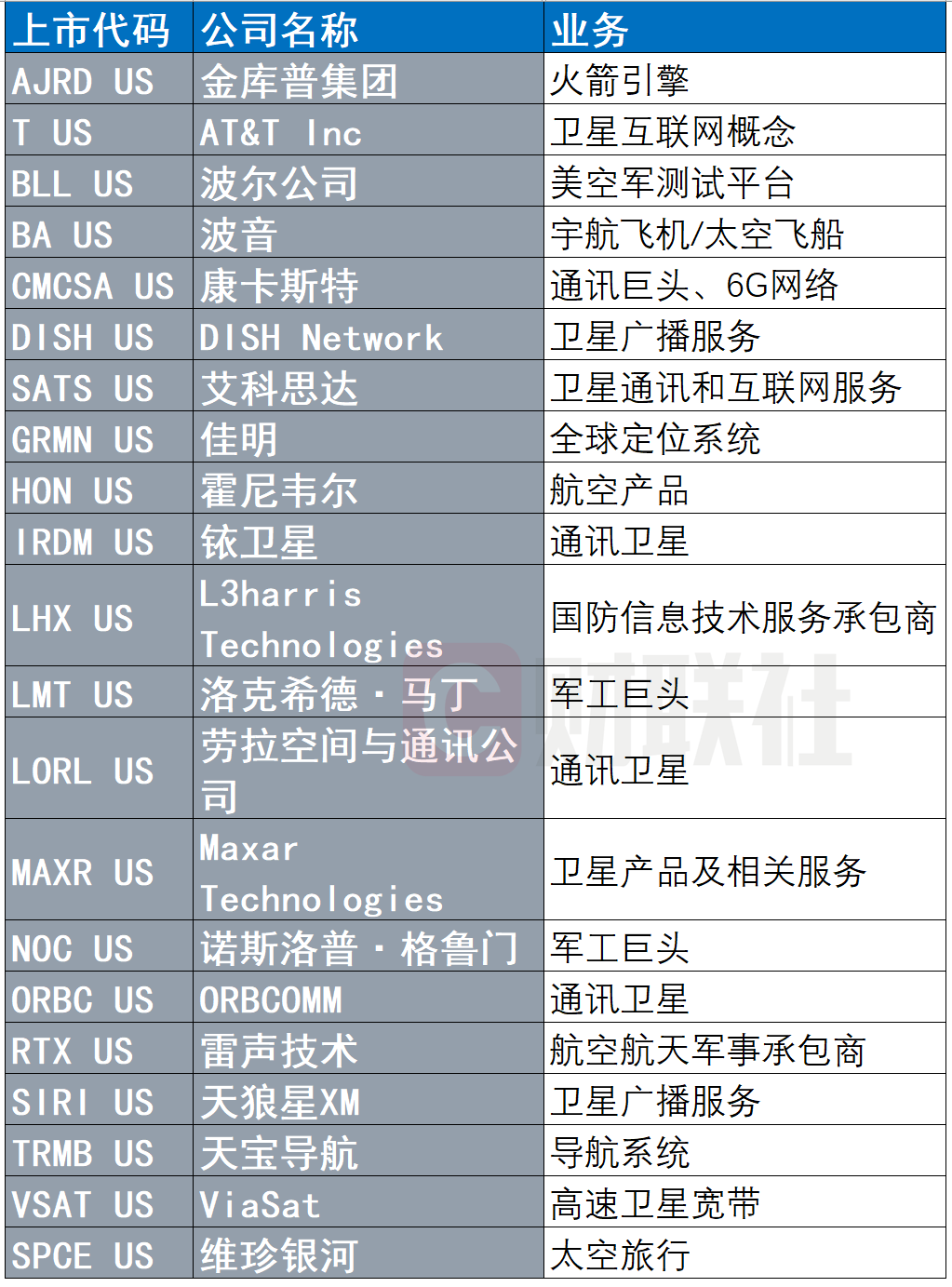 | 上市代码 | 公司名称 | 业务 |
|---|---|---|
| AJRD US | 金库普集团 | 火箭引擎 |
| T US | AT&T Inc | 卫星互联网概念 |
| BLL US | 波尔公司 | 美空军测试平台 |
| BA US | 波音 | 宇航飞机/太空飞船 |
| CMCSA US | 康卡斯特 | 通讯巨头、6G网络 |
| DISH US | DISH Network | 卫星广播服务 |
| SATS US | 艾科思达 | 卫星通讯和互联网服务 |
| GRMN US | 佳明 | 全球定位系统 |
| HON US | 霍尼韦尔 | 航空产品 |
| IRDM US | 铱卫星 | 通讯卫星 |
| LHX US | L3harris Technologies | 国防信息技术服务承包商 |
| LMT US | 洛克希德·马丁 | 军工巨头 |
| LORL US | 劳拉空间与通讯公司 | 通讯卫星 |
| MAXR US | Maxar Technologies | 卫星产品及相关服务 |
| NOC US | 诺斯洛普·格鲁门 | 军工巨头 |
| ORBC US | ORBCOMM | 通讯卫星 |
| RTX US | 雷声技术 | 航空航天军事承包商 |
| SIRI US | 天狼星XM | 卫星广播服务 |
| TRMB US | 天宝导航 | 导航系统 |
| VSAT US | ViaSat | 高速卫星宽带 |
| SPCE US | 维珍银河 | 太空旅行 |

财联社